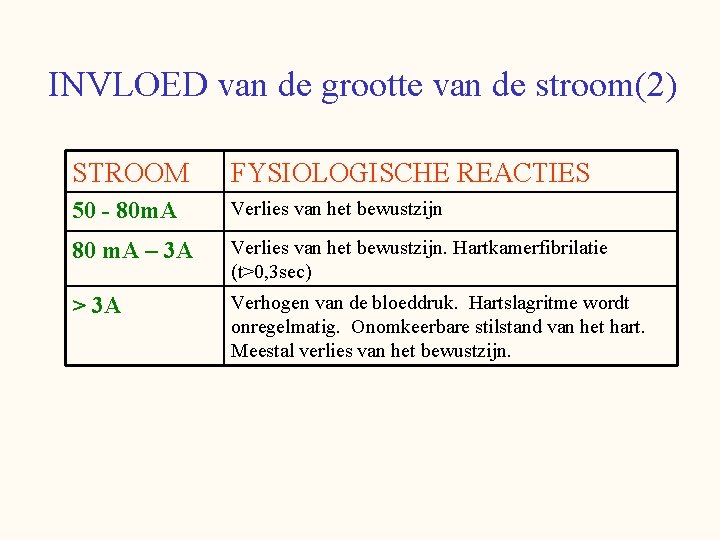 INVLOED van de grootte van de stroom(2)

| STROOM | FYSIOLOGISCHE REACTIES |
|---|---|
| 50 - 80mA | Verlies van het bewustzijn |
| 80 mA – 3A | Verlies van het bewustzijn. Hartkamerfibrilatie (t>0,3sec) |
| > 3A | Verhogen van de bloeddruk. Hartslagritme wordt onregelmatig. Onomkeerbare stilstand van het hart. Meestal verlies van het bewustzijn. |